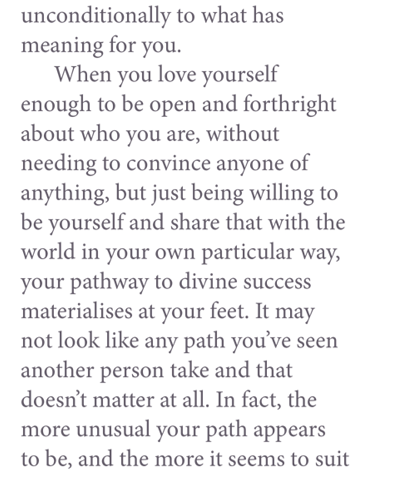 unconditionally to what has meaning for you.

When you love yourself enough to be open and forthright about who you are, without needing to convince anyone of anything, but just being willing to be yourself and share that with the world in your own particular way, your pathway to divine success materialises at your feet. It may not look like any path you've seen another person take and that doesn't matter at all. In fact, the more unusual your path appears to be, and the more it seems to suit